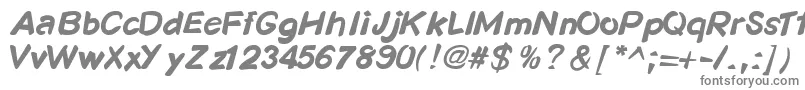 AaBbCcDdEeFfGgHhIiJjKkLlMmNnOoPpQqRrSsTtUu
VvWwXxYyZz1234567890(!@#$%?&[*^;=+-/.,:])
fontsforyou.com